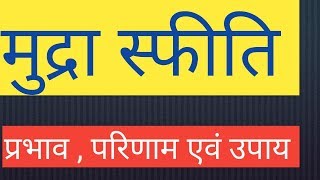 मुद्रा स्फीति

प्रभाव , परिणाम एवं उपाय